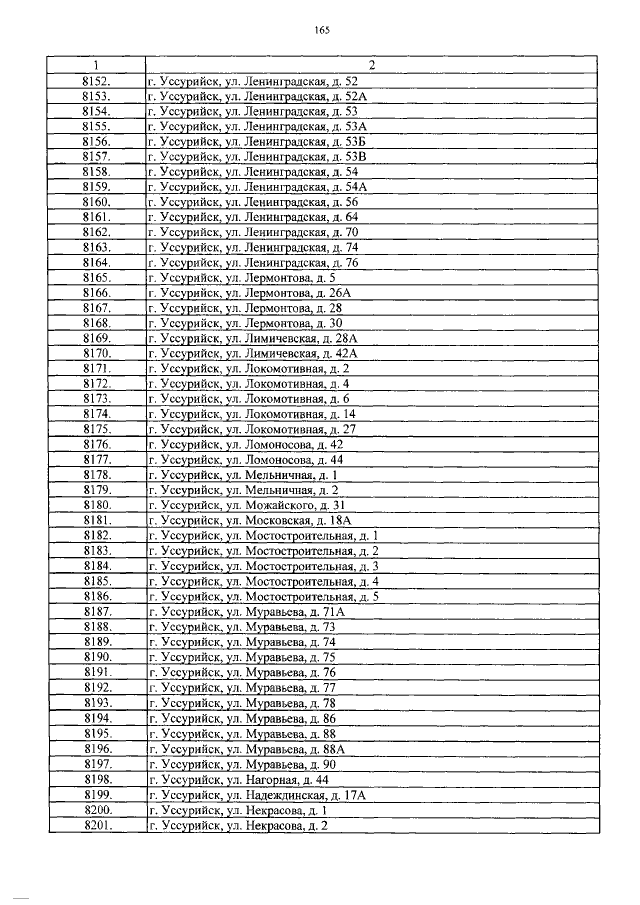 165

| 1 | 2 |
|---|---|
| 8152. | г. Уссурийск, ул. Ленинградская, д. 52 |
| 8153. | г. Уссурийск, ул. Ленинградская, д. 52А |
| 8154. | г. Уссурийск, ул. Ленинградская, д. 53 |
| 8155. | г. Уссурийск, ул. Ленинградская, д. 53А |
| 8156. | г. Уссурийск, ул. Ленинградская, д. 53Б |
| 8157. | г. Уссурийск, ул. Ленинградская, д. 53В |
| 8158. | г. Уссурийск, ул. Ленинградская, д. 54 |
| 8159. | г. Уссурийск, ул. Ленинградская, д. 54А |
| 8160. | г. Уссурийск, ул. Ленинградская, д. 56 |
| 8161. | г. Уссурийск, ул. Ленинградская, д. 64 |
| 8162. | г. Уссурийск, ул. Ленинградская, д. 70 |
| 8163. | г. Уссурийск, ул. Ленинградская, д. 74 |
| 8164. | г. Уссурийск, ул. Ленинградская, д. 76 |
| 8165. | г. Уссурийск, ул. Лермонтова, д. 5 |
| 8166. | г. Уссурийск, ул. Лермонтова, д. 26А |
| 8167. | г. Уссурийск, ул. Лермонтова, д. 28 |
| 8168. | г. Уссурийск, ул. Лермонтова, д. 30 |
| 8169. | г. Уссурийск, ул. Лимичевская, д. 28А |
| 8170. | г. Уссурийск, ул. Лимичевская, д. 42А |
| 8171. | г. Уссурийск, ул. Локомотивная, д. 2 |
| 8172. | г. Уссурийск, ул. Локомотивная, д. 4 |
| 8173. | г. Уссурийск, ул. Локомотивная, д. 6 |
| 8174. | г. Уссурийск, ул. Локомотивная, д. 14 |
| 8175. | г. Уссурийск, ул. Локомотивная, д. 27 |
| 8176. | г. Уссурийск, ул. Ломоносова, д. 42 |
| 8177. | г. Уссурийск, ул. Ломоносова, д. 44 |
| 8178. | г. Уссурийск, ул. Мельничная, д. 1 |
| 8179. | г. Уссурийск, ул. Мельничная, д. 2 |
| 8180. | г. Уссурийск, ул. Можайского, д. 31 |
| 8181. | г. Уссурийск, ул. Московская, д. 18А |
| 8182. | г. Уссурийск, ул. Мостостроительная, д. 1 |
| 8183. | г. Уссурийск, ул. Мостостроительная, д. 2 |
| 8184. | г. Уссурийск, ул. Мостостроительная, д. 3 |
| 8185. | г. Уссурийск, ул. Мостостроительная, д. 4 |
| 8186. | г. Уссурийск, ул. Мостостроительная, д. 5 |
| 8187. | г. Уссурийск, ул. Муравьева, д. 71А |
| 8188. | г. Уссурийск, ул. Муравьева, д. 73 |
| 8189. | г. Уссурийск, ул. Муравьева, д. 74 |
| 8190. | г. Уссурийск, ул. Муравьева, д. 75 |
| 8191. | г. Уссурийск, ул. Муравьева, д. 76 |
| 8192. | г. Уссурийск, ул. Муравьева, д. 77 |
| 8193. | г. Уссурийск, ул. Муравьева, д. 78 |
| 8194. | г. Уссурийск, ул. Муравьева, д. 86 |
| 8195. | г. Уссурийск, ул. Муравьева, д. 88 |
| 8196. | г. Уссурийск, ул. Муравьева, д. 88А |
| 8197. | г. Уссурийск, ул. Муравьева, д. 90 |
| 8198. | г. Уссурийск, ул. Нагорная, д. 44 |
| 8199. | г. Уссурийск, ул. Надеждинская, д. 17А |
| 8200. | г. Уссурийск, ул. Некрасова, д. 1 |
| 8201. | г. Уссурийск, ул. Некрасова, д. 2 |